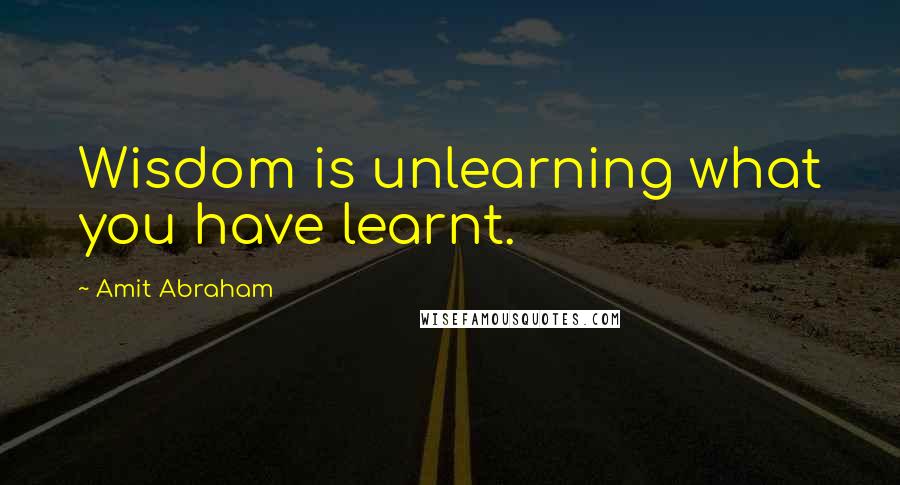 Wisdom is unlearning what you have learnt.

~ Amit Abraham

WISEFAMOUSQUOTES.COM